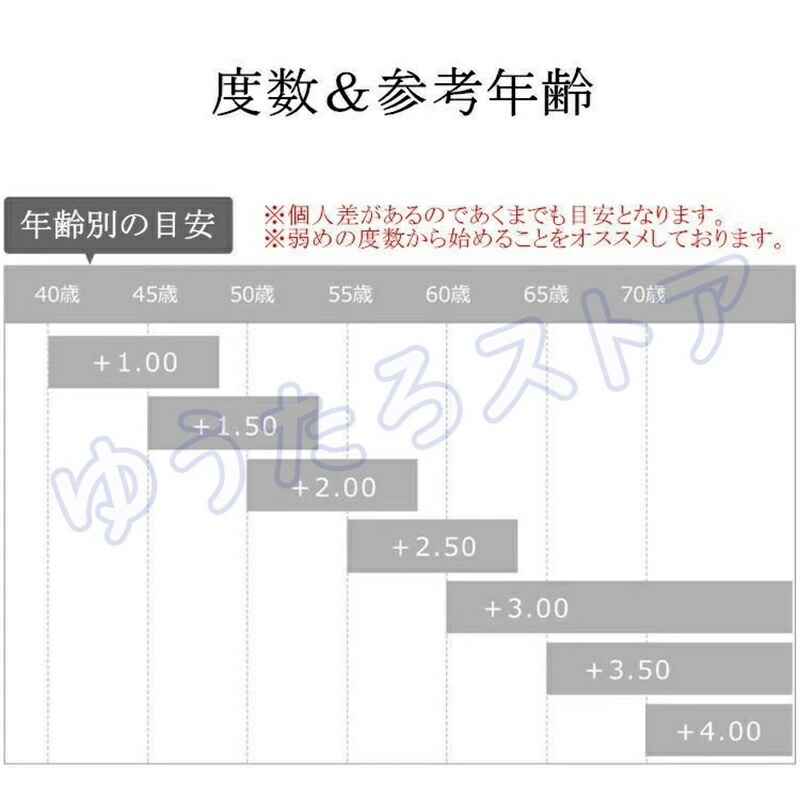 度数＆参考年齢

年齢別の目安

※個人差があるのであくまでも目安となります。
※弱めの度数から始めることをオススメしております。

40歳 45歳 50歳 55歳 60歳 65歳 70歳

＋1.00

＋1.50

＋2.00

＋2.50

＋3.00

＋3.50

＋4.00

ゆうたろストア